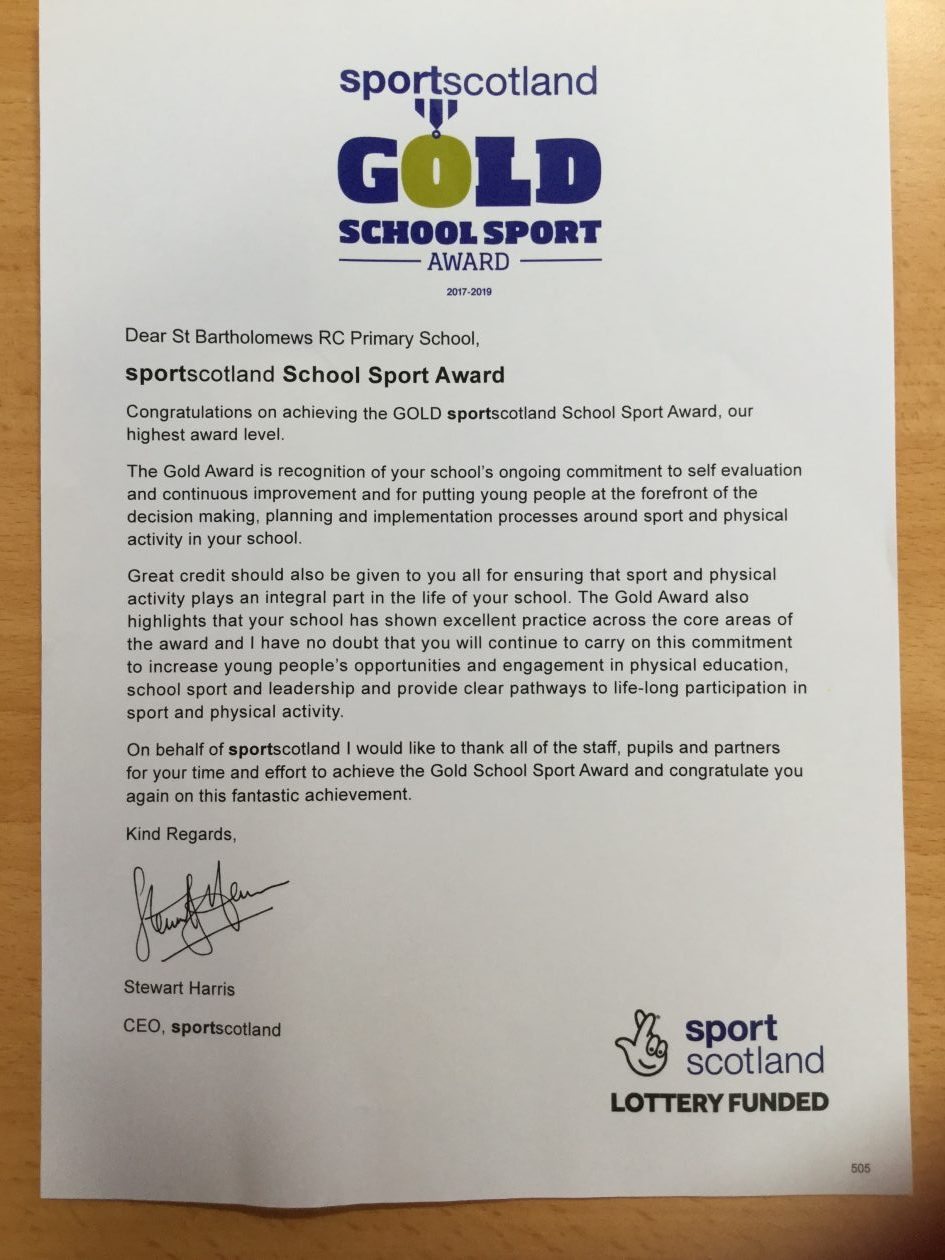 sportscotland
GOLD
SCHOOL SPORT
AWARD
2017-2019

Dear St Bartholomews RC Primary School,

sportscotland School Sport Award

Congratulations on achieving the GOLD sportscotland School Sport Award, our highest award level.

The Gold Award is recognition of your school's ongoing commitment to self evaluation and continuous improvement and for putting young people at the forefront of the decision making, planning and implementation processes around sport and physical activity in your school.

Great credit should also be given to you all for ensuring that sport and physical activity plays an integral part in the life of your school. The Gold Award also highlights that your school has shown excellent practice across the core areas of the award and I have no doubt that you will continue to carry on this commitment to increase young people's opportunities and engagement in physical education, school sport and leadership and provide clear pathways to life-long participation in sport and physical activity.

On behalf of sportscotland I would like to thank all of the staff, pupils and partners for your time and effort to achieve the Gold School Sport Award and congratulate you again on this fantastic achievement.

Kind Regards,

Stewart Harris

Stewart Harris

CEO, sportscotland

sport scotland
LOTTERY FUNDED

505